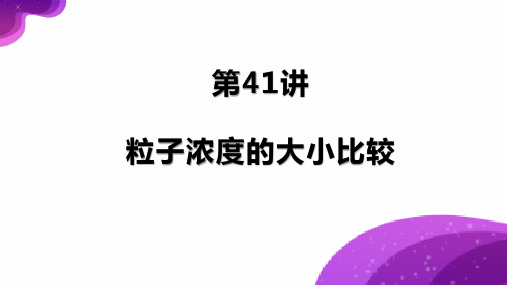 第41讲

粒子浓度的大小比较